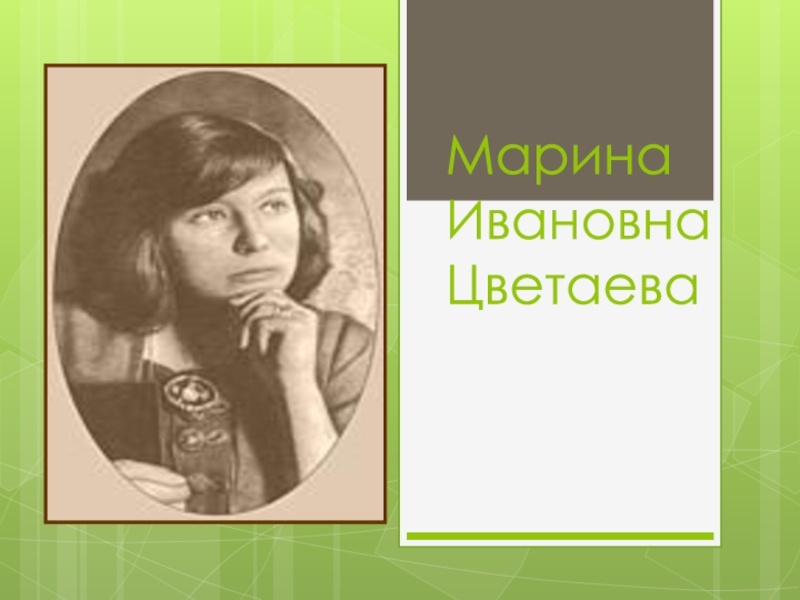 Марина Ивановна Цветаева